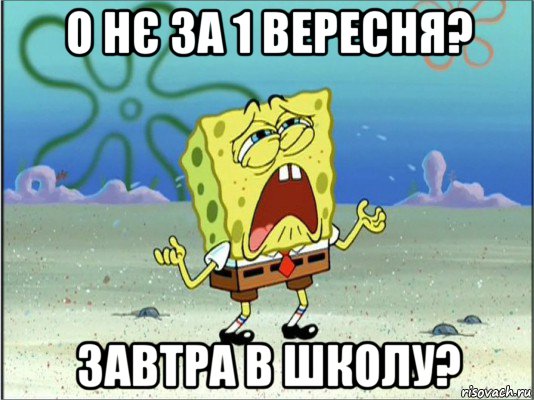 О НЄ ЗА 1 ВЕРЕСНЯ?

ЗАВТРА В ШКОЛУ?

risovach.ru